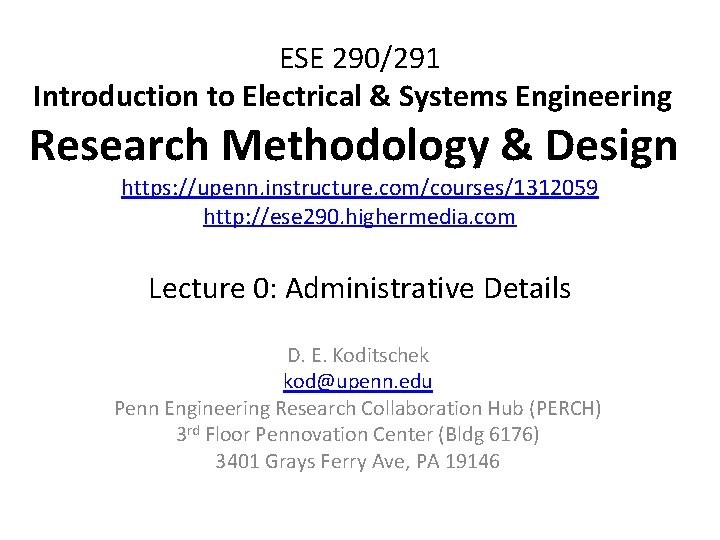 ESE 290/291
Introduction to Electrical & Systems Engineering
Research Methodology & Design
https://upenn.instructure.com/courses/1312059
http://ese290.highermedia.com

Lecture 0: Administrative Details

D. E. Koditschek
kod@upenn.edu
Penn Engineering Research Collaboration Hub (PERCH)
3rd Floor Pennovation Center (Bldg 6176)
3401 Grays Ferry Ave, PA 19146